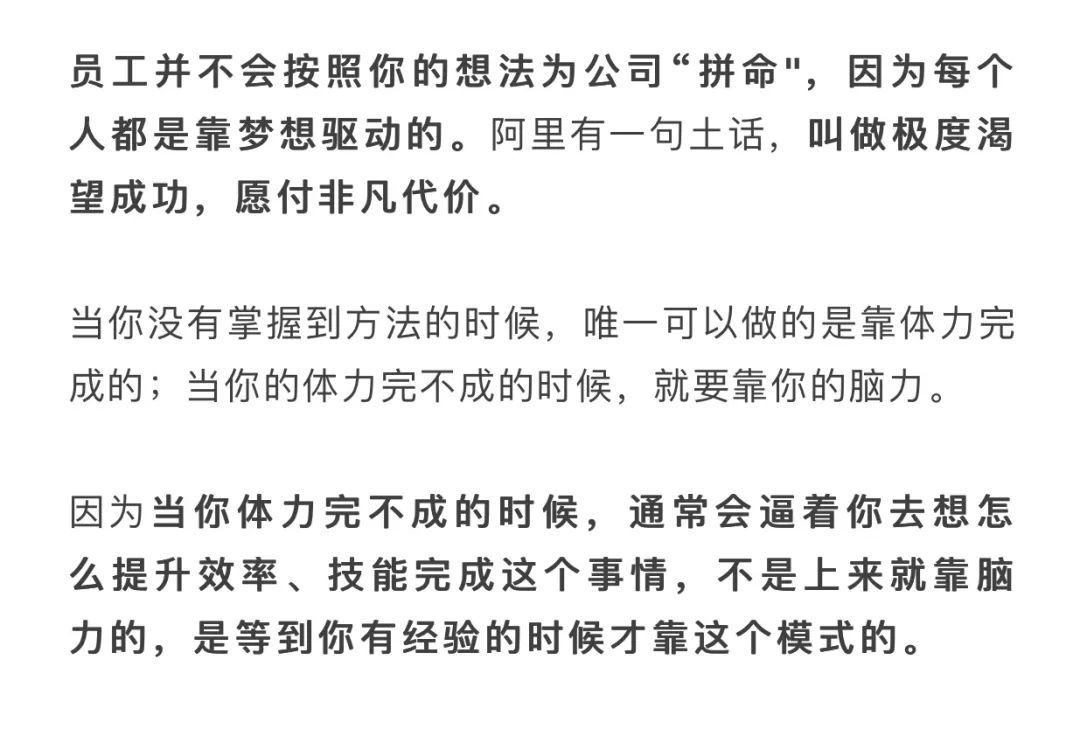 员工并不会按照你的想法为公司“拼命”，因为每个人都是靠梦想驱动的。阿里有一句土话，叫做极度渴望成功，愿付非凡代价。

当你没有掌握到方法的时候，唯一可以做的是靠体力完成的；当你的体力完不成的时候，就要靠你的脑力。

因为当你体力完不成的时候，通常会逼着你去想怎么提升效率、技能完成这个事情，不是上来就靠脑力的，是等到你有经验的时候才靠这个模式的。